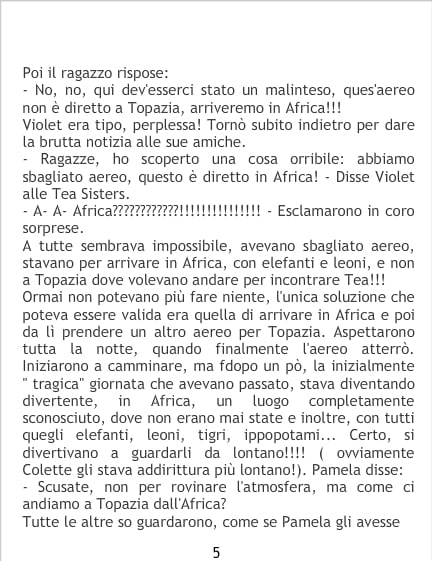 Poi il ragazzo rispose:

- No, no, qui dev'esserci stato un malinteso, ques'aereo non è diretto a Topazia, arriveremo in Africa!!!

Violet era tipo, perplessa! Tornò subito indietro per dare la brutta notizia alle sue amiche.

- Ragazze, ho scoperto una cosa orribile: abbiamo sbagliato aereo, questo è diretto in Africa! - Disse Violet alle Tea Sisters.

- A- A- Africa????????????!!!!!!!!!!!!!! - Esclamarono in coro sorprese.

A tutte sembrava impossibile, avevano sbagliato aereo, stavano per arrivare in Africa, con elefanti e leoni, e non a Topazia dove volevano andare per incontrare Tea!!!

Ormai non potevano più fare niente, l'unica soluzione che poteva essere valida era quella di arrivare in Africa e poi da lì prendere un altro aereo per Topazia. Aspettarono tutta la notte, quando finalmente l'aereo atterrò. Iniziarono a camminare, ma fdopo un pò, la inizialmente " tragica" giornata che avevano passato, stava diventando divertente, in Africa, un luogo completamente sconosciuto, dove non erano mai state e inoltre, con tutti quegli elefanti, leoni, tigri, ippopotami... Certo, si divertivano a guardarli da lontano!!!! ( ovviamente Colette gli stava addirittura più lontano!). Pamela disse:

- Scusate, non per rovinare l'atmosfera, ma come ci andiamo a Topazia dall'Africa?

Tutte le altre so guardarono, come se Pamela gli avesse

5